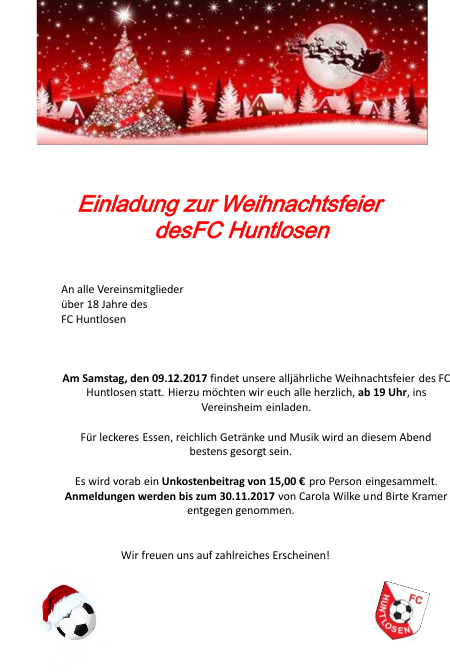 Einladung zur Weihnachtsfeier desFC Huntlosen

An alle Vereinsmitglieder
über 18 Jahre des
FC Huntlosen

Am Samstag, den 09.12.2017 findet unsere alljährliche Weihnachtsfeier des FC Huntlosen statt. Hierzu möchten wir euch alle herzlich, ab 19 Uhr, ins Vereinsheim einladen.

Für leckeres Essen, reichlich Getränke und Musik wird an diesem Abend bestens gesorgt sein.

Es wird vorab ein Unkostenbeitrag von 15,00 € pro Person eingesammelt. Anmeldungen werden bis zum 30.11.2017 von Carola Wilke und Birte Kramer entgegen genommen.

Wir freuen uns auf zahlreiches Erscheinen!

FC
HUNTLOSEN